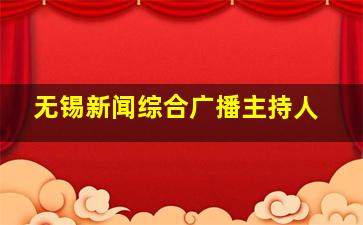 无锡新闻综合广播主持人